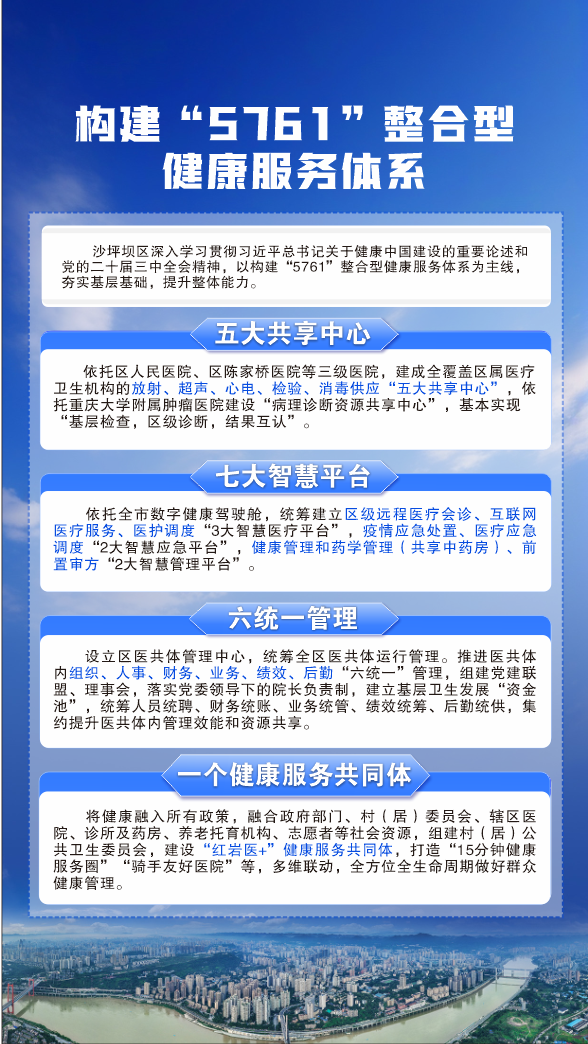 构建“5761”整合型健康服务体系

沙坪坝区深入学习贯彻习近平总书记关于健康中国建设的重要论述和党的二十届三中全会精神，以构建“5761”整合型健康服务体系为主线，夯实基层基础，提升整体能力。

五大共享中心

依托区人民医院、区陈家桥医院等三级医院，建成全覆盖区属医疗卫生机构的放射、超声、心电、检验、消毒供应“五大共享中心”，依托重庆大学附属肿瘤医院建设“病理诊断资源共享中心”，基本实现“基层检查，区级诊断，结果互认”。

七大智慧平台

依托全市数字健康驾驶舱，统筹建立区级远程医疗会诊、互联网医疗服务、医护调度“3大智慧医疗平台”，疫情应急处置、医疗应急调度“2大智慧应急平台”，健康管理和药学管理（共享中药房）、前置审方“2大智慧管理平台”。

六统一管理

设立区医共体管理中心，统筹全区医共体运行管理。推进医共体内组织、人事、财务、业务、绩效、后勤“六统一”管理，组建党建联盟、理事会，落实党委领导下的院长负责制，建立基层卫生发展“资金池”，统筹人员统聘、财务统账、业务统管、绩效统筹、后勤统供，集约提升医共体内管理效能和资源共享。

一个健康服务共同体

将健康融入所有政策，融合政府部门、村（居）委员会、辖区医院、诊所及药房、养老托育机构、志愿者等社会资源，组建村（居）公共卫生委员会，建设“红岩医+”健康服务共同体，打造“15分钟健康服务圈”“骑手友好医院”等，多维联动，全方位全生命周期做好群众健康管理。